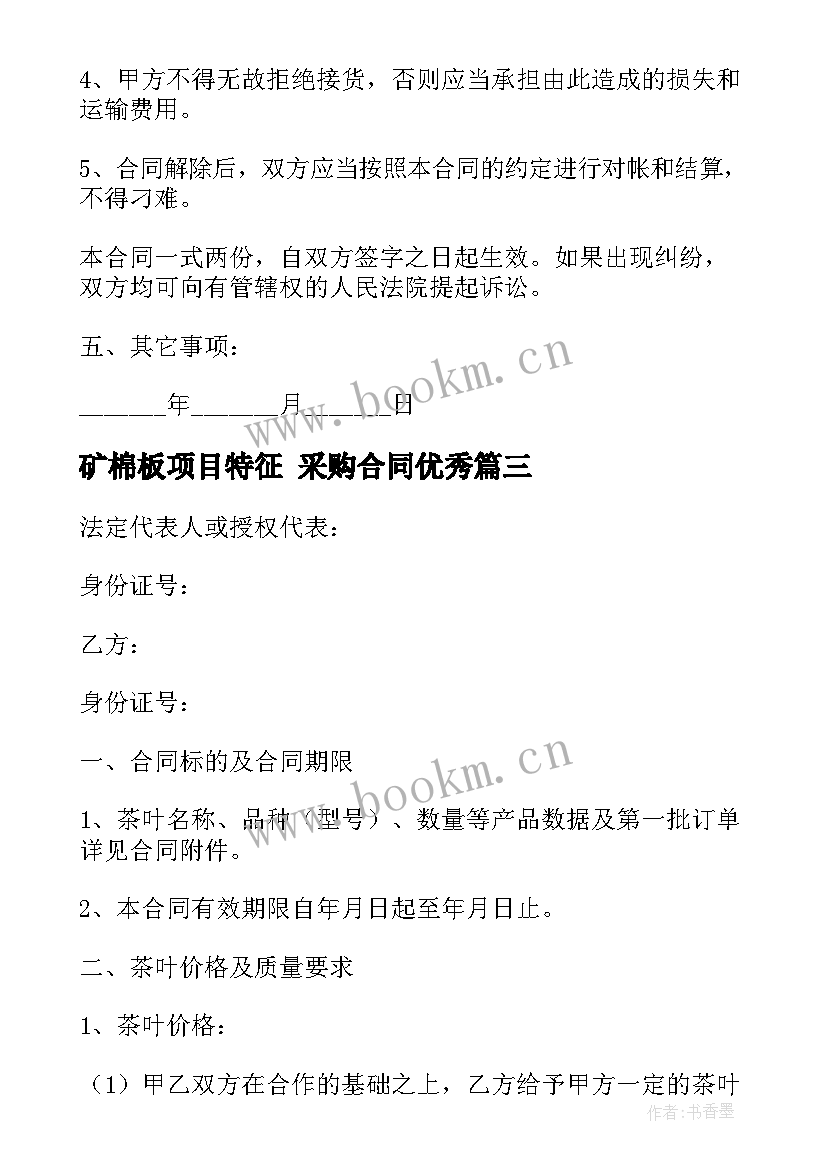 4、甲方不得无故拒绝接货，否则应当承担由此造成的损失和运输费用。

5、合同解除后，双方应当按照本合同的约定进行对帐和结算，不得刁难。

本合同一式两份，自双方签字之日起生效。如果出现纠纷，双方均可向有管辖权的人民法院提起诉讼。

五、其它事项：

______年______月______日

www.bookm.cn

矿棉板项目特征 采购合同优秀篇三

法定代表人或授权代表：

身份证号：

乙方：

身份证号：

一、合同标的及合同期限

www.bookm.cn

1、茶叶名称、品种（型号）、数量等产品数据及第一批订单详见合同附件。

2、本合同有效期限自年月日起至年月日止。

二、茶叶价格及质量要求

1、茶叶价格：

（1）甲乙双方在合作的基础之上，乙方给予甲方一定的茶叶

作者：书香墨